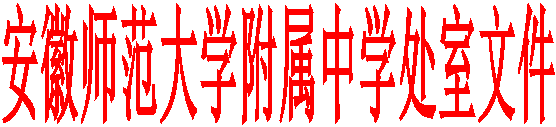 安徽师范大学附属中学处室文件